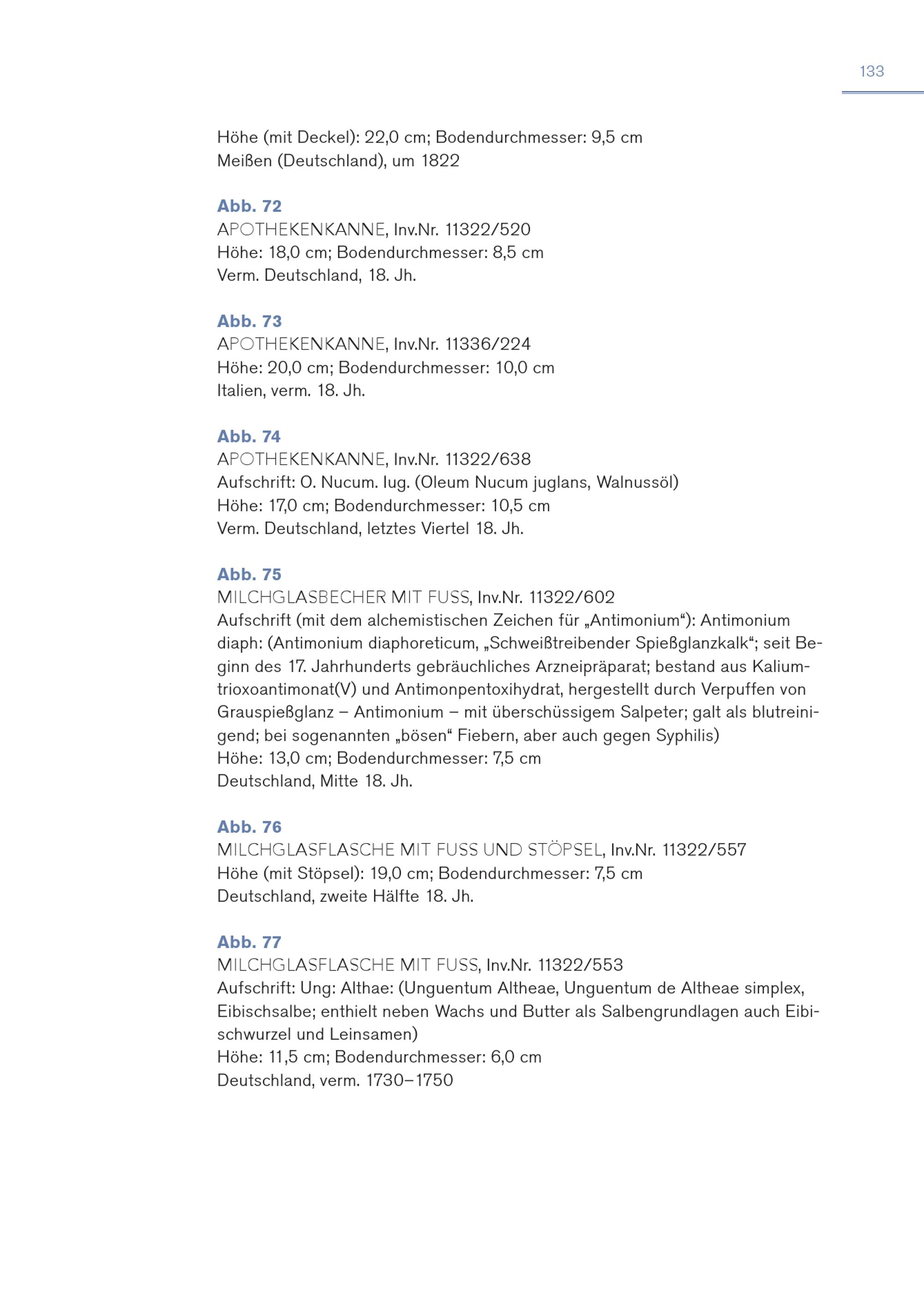 133

Höhe (mit Deckel): 22,0 cm; Bodendurchmesser: 9,5 cm
Meißen (Deutschland), um 1822

Abb. 72
APOTHEKENKANNE, Inv.Nr. 11322/520
Höhe: 18,0 cm; Bodendurchmesser: 8,5 cm
Verm. Deutschland, 18. Jh.

Abb. 73
APOTHEKENKANNE, Inv.Nr. 11336/224
Höhe: 20,0 cm; Bodendurchmesser: 10,0 cm
Italien, verm. 18. Jh.

Abb. 74
APOTHEKENKANNE, Inv.Nr. 11322/638
Aufschrift: O. Nucum. Iug. (Oleum Nucum juglans, Walnussöl)
Höhe: 17,0 cm; Bodendurchmesser: 10,5 cm
Verm. Deutschland, letztes Viertel 18. Jh.

Abb. 75
MILCHGLASBECHER MIT FUSS, Inv.Nr. 11322/602
Aufschrift (mit dem alchemistischen Zeichen für „Antimonium“): Antimonium diaph: (Antimonium diaphoreticum, „Schweißtreibender Spießglanzkalk“; seit Beginn des 17. Jahrhunderts gebräuchliches Arzneipräparat; bestand aus Kaliumtrioxoantimonat(V) und Antimonpentoxihydrat, hergestellt durch Verpuffen von Grauspießglanz – Antimonium – mit überschüssigem Salpeter; galt als blutreinigend; bei sogenannten „bösen“ Fiebern, aber auch gegen Syphilis)
Höhe: 13,0 cm; Bodendurchmesser: 7,5 cm
Deutschland, Mitte 18. Jh.

Abb. 76
MILCHGLASFLASCHE MIT FUSS UND STÖPSEL, Inv.Nr. 11322/557
Höhe (mit Stöpsel): 19,0 cm; Bodendurchmesser: 7,5 cm
Deutschland, zweite Hälfte 18. Jh.

Abb. 77
MILCHGLASFLASCHE MIT FUSS, Inv.Nr. 11322/553
Aufschrift: Ung: Althae: (Unguentum Altheae, Unguentum de Altheae simplex, Eibischsalbe; enthielt neben Wachs und Butter als Salbengrundlagen auch Eibischwurzel und Leinsamen)
Höhe: 11,5 cm; Bodendurchmesser: 6,0 cm
Deutschland, verm. 1730–1750